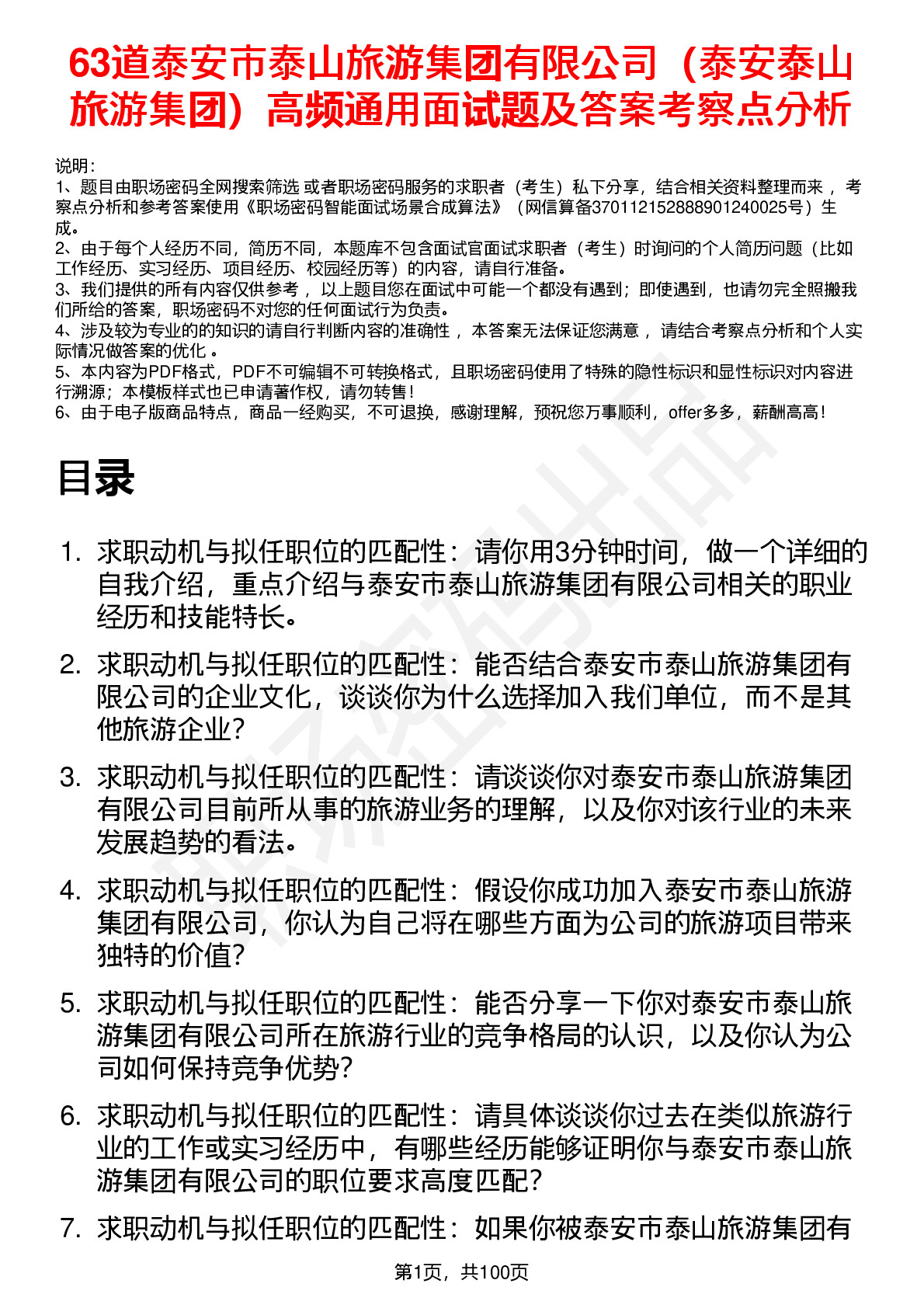 63道泰安市泰山旅游集团有限公司（泰安泰山旅游集团）高频通用面试题及答案考察点分析

说明：
1、题目由职场密码全网搜索筛选 或者职场密码服务的求职者（考生）私下分享，结合相关资料整理而来， 考察点分析和参考答案使用《职场密码智能面试场景合成算法》（网信算备370112152888901240025号）生成。
2、由于每个人经历不同，简历不同，本题库不包含面试官面试求职者（考生）时询问的个人简历问题（比如工作经历、实习经历、项目经历、校园经历等）的内容，请自行准备。
3、我们提供的所有内容仅供参考， 以上题目您在面试中可能一个都没有遇到；即使遇到，也请勿完全照搬我们所给的答案，职场密码不对您的任何面试行为负责。
4、涉及较为专业的的知识的请自行判断内容的准确性， 本答案无法保证您满意， 请结合考察点分析和个人实际情况做答案的优化 。
5、本内容为PDF格式，PDF不可编辑不可转换格式，且职场密码使用了特殊的隐性标识和显性标识对内容进行溯源；本模板样式也已申请著作权，请勿转售！
6、由于电子版商品特点，商品一经购买，不可退换，感谢理解，预祝您万事顺利，offer多多，薪酬高高！

目录

1. 求职动机与拟任职位的匹配性：请你用3分钟时间，做一个详细的自我介绍，重点介绍与泰安市泰山旅游集团有限公司相关的职业经历和技能特长。
2. 求职动机与拟任职位的匹配性：能否结合泰安市泰山旅游集团有限公司的企业文化，谈谈你为什么选择加入我们单位，而不是其他旅游企业？
3. 求职动机与拟任职位的匹配性：请谈谈你对泰安市泰山旅游集团有限公司目前所从事的旅游业务的理解，以及你对该行业的未来发展趋势的看法。
4. 求职动机与拟任职位的匹配性：假设你成功加入泰安市泰山旅游集团有限公司，你认为自己将在哪些方面为公司的旅游项目带来独特的价值？
5. 求职动机与拟任职位的匹配性：能否分享一下你对泰安市泰山旅游集团有限公司所在旅游行业的竞争格局的认识，以及你认为公司如何保持竞争优势？
6. 求职动机与拟任职位的匹配性：请具体谈谈你过去在类似旅游行业的工作或实习经历中，有哪些经历能够证明你与泰安市泰山旅游集团有限公司的职位要求高度匹配？
7. 求职动机与拟任职位的匹配性：如果你被泰安市泰山旅游集团有

第1页，共100页